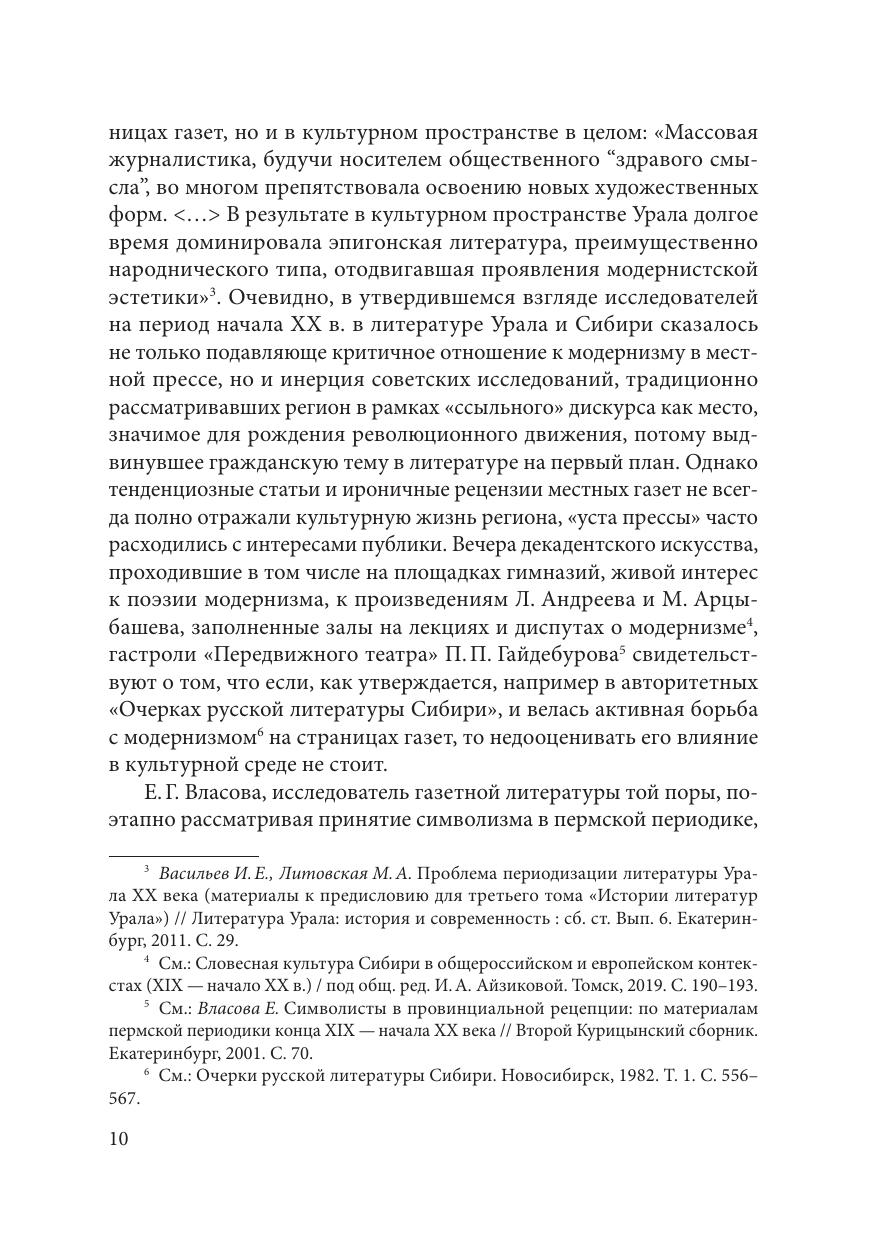 ницах газет, но и в культурном пространстве в целом: «Массовая журналистика, будучи носителем общественного “здравого смысла”, во многом препятствовала освоению новых художественных форм. <…> В результате в культурном пространстве Урала долгое время доминировала эпигонская литература, преимущественно народнического типа, отодвигавшая проявления модернистской эстетики»$^3$. Очевидно, в утвердившемся взгляде исследователей на период начала XX в. в литературе Урала и Сибири сказалось не только подавляюще критичное отношение к модернизму в местной прессе, но и инерция советских исследований, традиционно рассматривавших регион в рамках «ссыльного» дискурса как место, значимое для рождения революционного движения, потому выдвинувшее гражданскую тему в литературе на первый план. Однако тенденциозные статьи и ироничные рецензии местных газет не всегда полно отражали культурную жизнь региона, «уста прессы» часто расходились с интересами публики. Вечера декадентского искусства, проходившие в том числе на площадках гимназий, живой интерес к поэзии модернизма, к произведениям Л. Андреева и М. Арцыбашева, заполненные залы на лекциях и диспутах о модернизме$^4$, гастроли «Передвижного театра» П. П. Гайдебурова$^5$ свидетельствуют о том, что если, как утверждается, например в авторитетных «Очерках русской литературы Сибири», и велась активная борьба с модернизмом$^6$ на страницах газет, то недооценивать его влияние в культурной среде не стоит.

Е. Г. Власова, исследователь газетной литературы той поры, поэтапно рассматривая принятие символизма в пермской периодике,

$^3$ Васильев И. Е., Литовская М. А. Проблема периодизации литературы Урала XX века (материалы к предисловию для третьего тома «Истории литератур Урала») // Литература Урала: история и современность : сб. ст. Вып. 6. Екатеринбург, 2011. С. 29.

$^4$ См.: Словесная культура Сибири в общероссийском и европейском контекстах (XIX — начало XX в.) / под общ. ред. И. А. Айзиковой. Томск, 2019. С. 190–193.

$^5$ См.: Власова Е. Символисты в провинциальной рецепции: по материалам пермской периодики конца XIX — начала XX века // Второй Курицынский сборник. Екатеринбург, 2001. С. 70.

$^6$ См.: Очерки русской литературы Сибири. Новосибирск, 1982. Т. 1. С. 556–567.

10